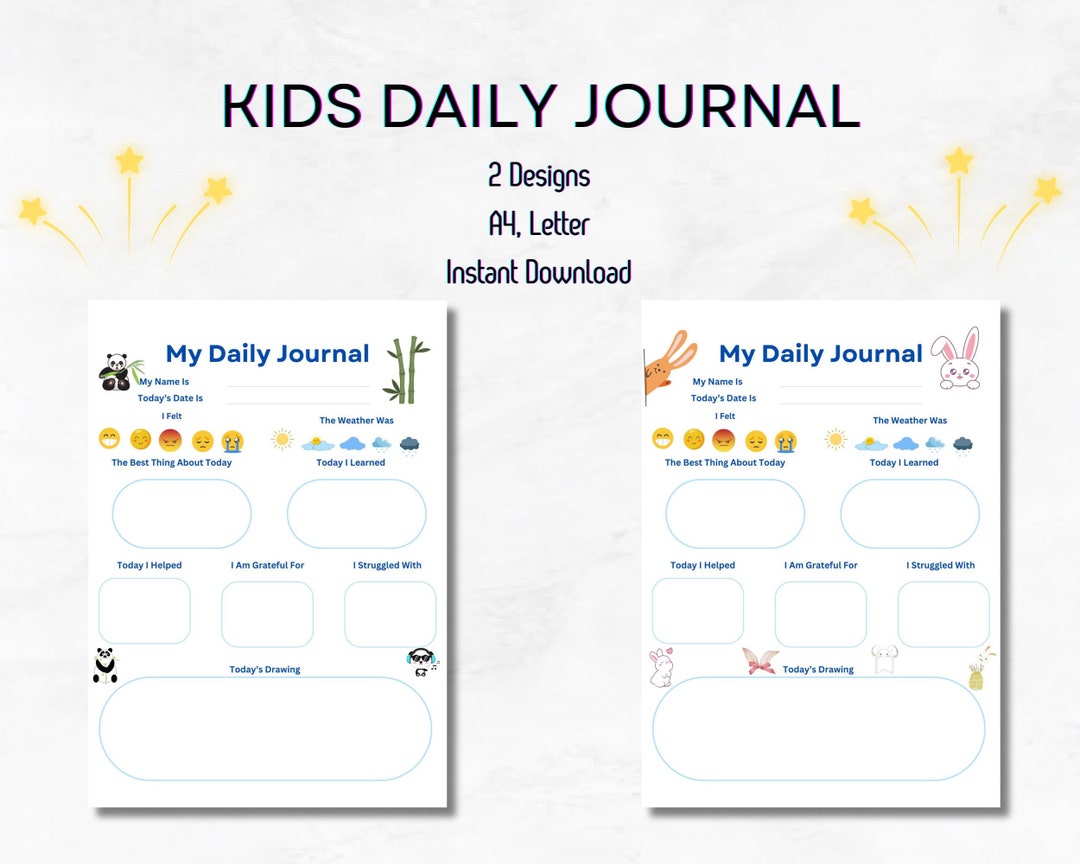 KIDS DAILY JOURNAL

2 Designs

A4, Letter

Instant Download

My Daily Journal

My Name Is ____

Today's Date Is ____

I Felt

The Weather Was

The Best Thing About Today

Today I Learned

Today I Helped

I Am Grateful For

I Struggled With

Today's Drawing

My Daily Journal

My Name Is ____

Today's Date Is ____

I Felt

The Weather Was

The Best Thing About Today

Today I Learned

Today I Helped

I Am Grateful For

I Struggled With

Today's Drawing